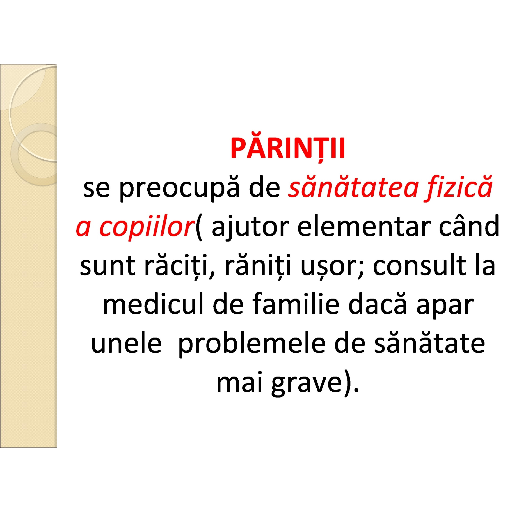 PĂRINȚII

se preocupă de sănătatea fizică a copiilor( ajutor elementar când sunt răciți, răniți ușor; consult la medicul de familie dacă apar unele problemele de sănătate mai grave).